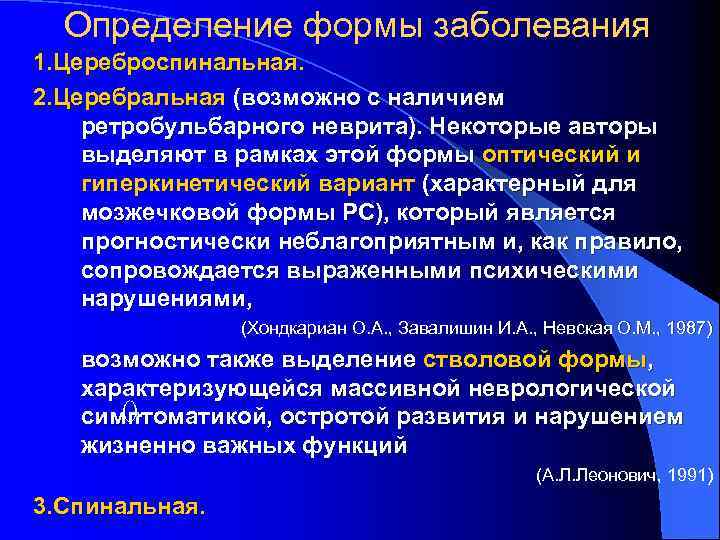 Определение формы заболевания

1.Цереброспинальная.

2.Церебральная (возможно с наличием ретробульбарного неврита). Некоторые авторы выделяют в рамках этой формы оптический и гиперкинетический вариант (характерный для мозжечковой формы РС), который является прогностически неблагоприятным и, как правило, сопровождается выраженными психическими нарушениями,

(Хондкариан О.А., Завалишин И.А., Невская О.М., 1987)

возможно также выделение стволовой формы, характеризующейся массивной неврологической симптоматикой, остротой развития и нарушением жизненно важных функций

(А.Л.Леонович, 1991)

3.Спинальная.